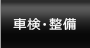 車検・整備